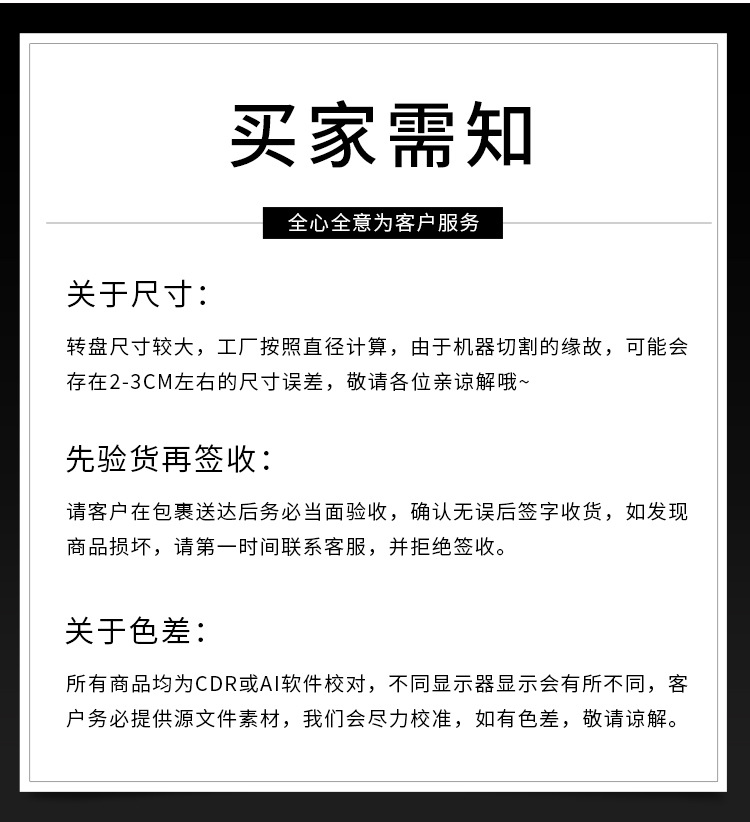 买家需知

全心全意为客户服务

关于尺寸：

转盘尺寸较大，工厂按照直径计算，由于机器切割的缘故，可能会存在2-3CM左右的尺寸误差，敬请各位亲谅解哦~

先验货再签收：

请客户在包裹送达后务必当面验收，确认无误后签字收货，如发现商品损坏，请第一时间联系客服，并拒绝签收。

关于色差：

所有商品均为CDR或AI软件校对，不同显示器显示会有所不同，客户务必提供源文件素材，我们会尽力校准，如有色差，敬请谅解。